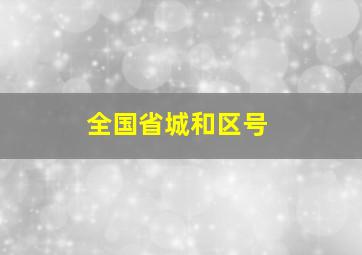 全国省城和区号